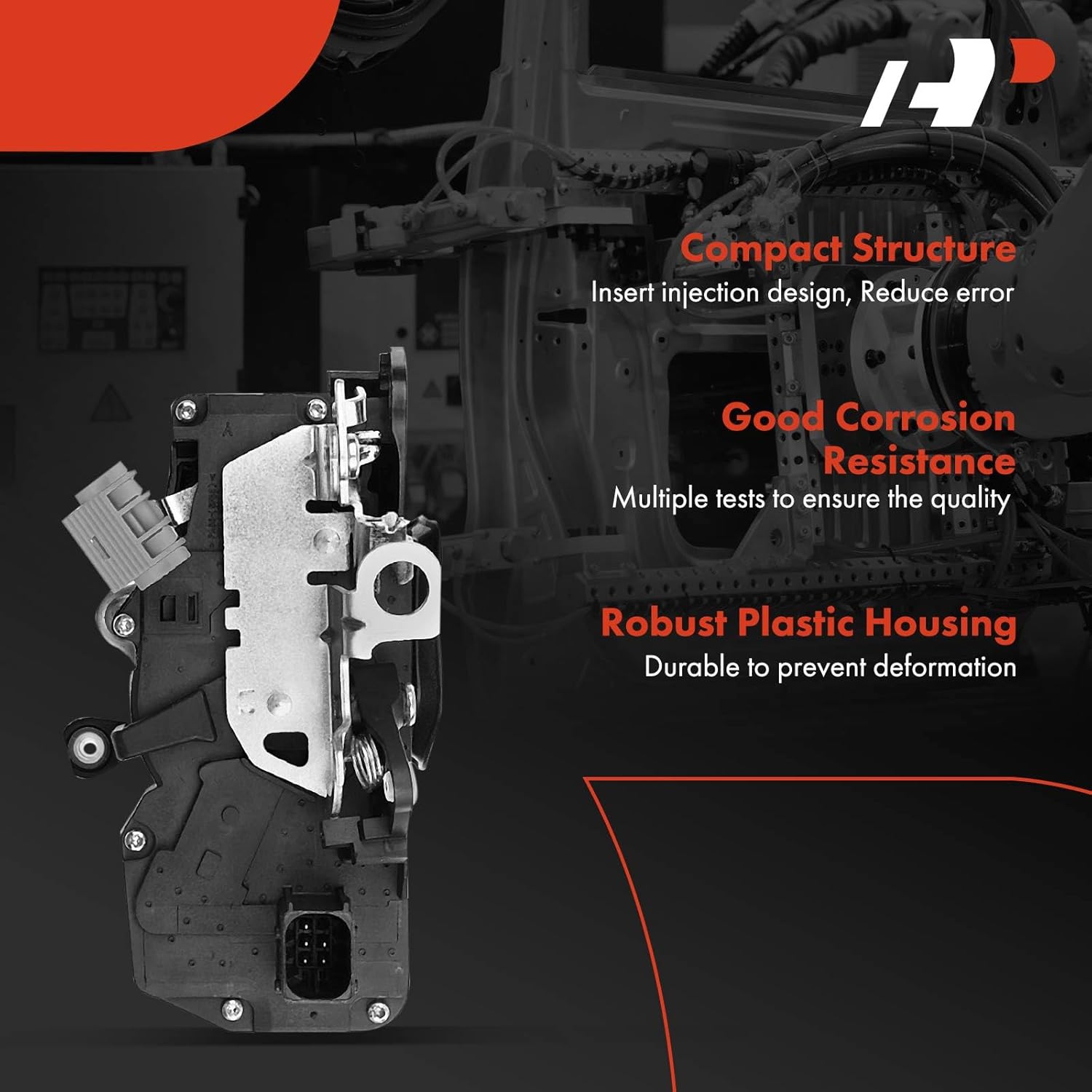 Compact Structure
Insert injection design, Reduce error

Good Corrosion Resistance
Multiple tests to ensure the quality

Robust Plastic Housing
Durable to prevent deformation